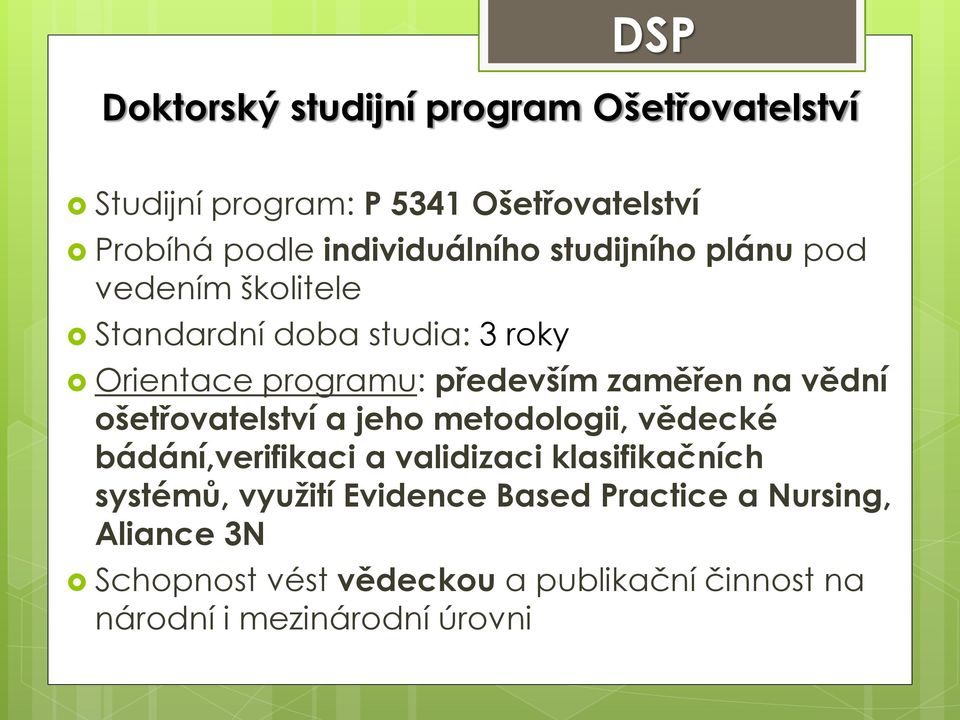 DSP

Doktorský studijní program Ošetřovatelství

Studijní program: P 5341 Ošetřovatelství

Probíhá podle individuálního studijního plánu pod vedením školitele

Standardní doba studia: 3 roky

Orientace programu: především zaměřen na vědní ošetřovatelství a jeho metodologii, vědecké bádání,verifikaci a validizaci klasifikačních systémů, využití Evidence Based Practice a Nursing, Aliance 3N

Schopnost vést vědeckou a publikační činnost na národní i mezinárodní úrovni